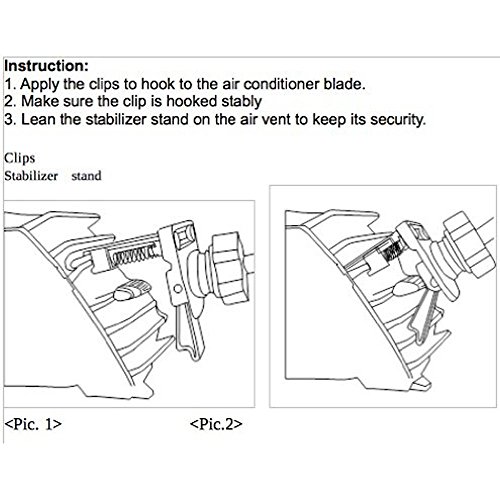 Instruction:
1. Apply the clips to hook to the air conditioner blade.
2. Make sure the clip is hooked stably
3. Lean the stabilizer stand on the air vent to keep its security.

Clips
Stabilizer stand

<Pic. 1>

<Pic.2>